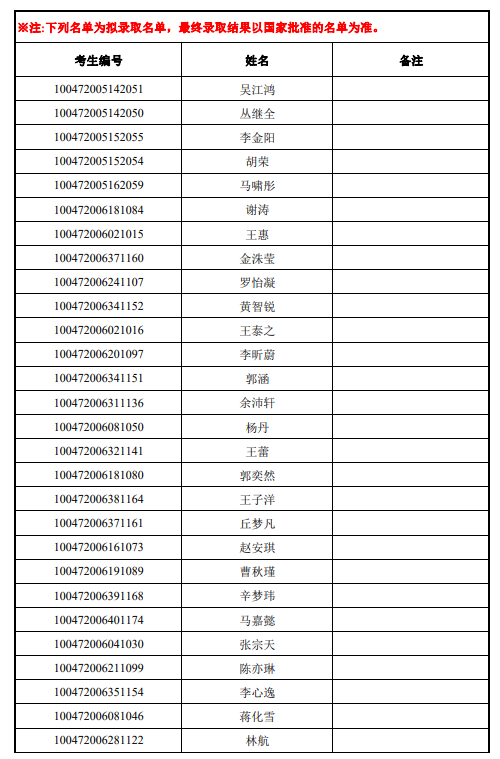 ※注:下列名单为拟录取名单，最终录取结果以国家批准的名单为准。

| 考生编号 | 姓名 | 备注 |
|---|---|---|
| 100472005142051 | 吴江鸿 | |
| 100472005142050 | 丛继全 | |
| 100472005152055 | 李金阳 | |
| 100472005152054 | 胡荣 | |
| 100472005162059 | 马啸彤 | |
| 100472006181084 | 谢涛 | |
| 100472006021015 | 王惠 | |
| 100472006371160 | 金洙莹 | |
| 100472006241107 | 罗怡凝 | |
| 100472006341152 | 黄智锐 | |
| 100472006021016 | 王泰之 | |
| 100472006201097 | 李昕蔚 | |
| 100472006341151 | 郭涵 | |
| 100472006311136 | 余沛轩 | |
| 100472006081050 | 杨丹 | |
| 100472006321141 | 王蕾 | |
| 100472006181080 | 郭奕然 | |
| 100472006381164 | 王子洋 | |
| 100472006371161 | 丘梦凡 | |
| 100472006161073 | 赵安琪 | |
| 100472006191089 | 曹秋瑾 | |
| 100472006391168 | 辛梦玮 | |
| 100472006401174 | 马嘉懿 | |
| 100472006041030 | 张宗天 | |
| 100472006211099 | 陈亦琳 | |
| 100472006351154 | 李心逸 | |
| 100472006081046 | 蒋化雪 | |
| 100472006281122 | 林航 | |